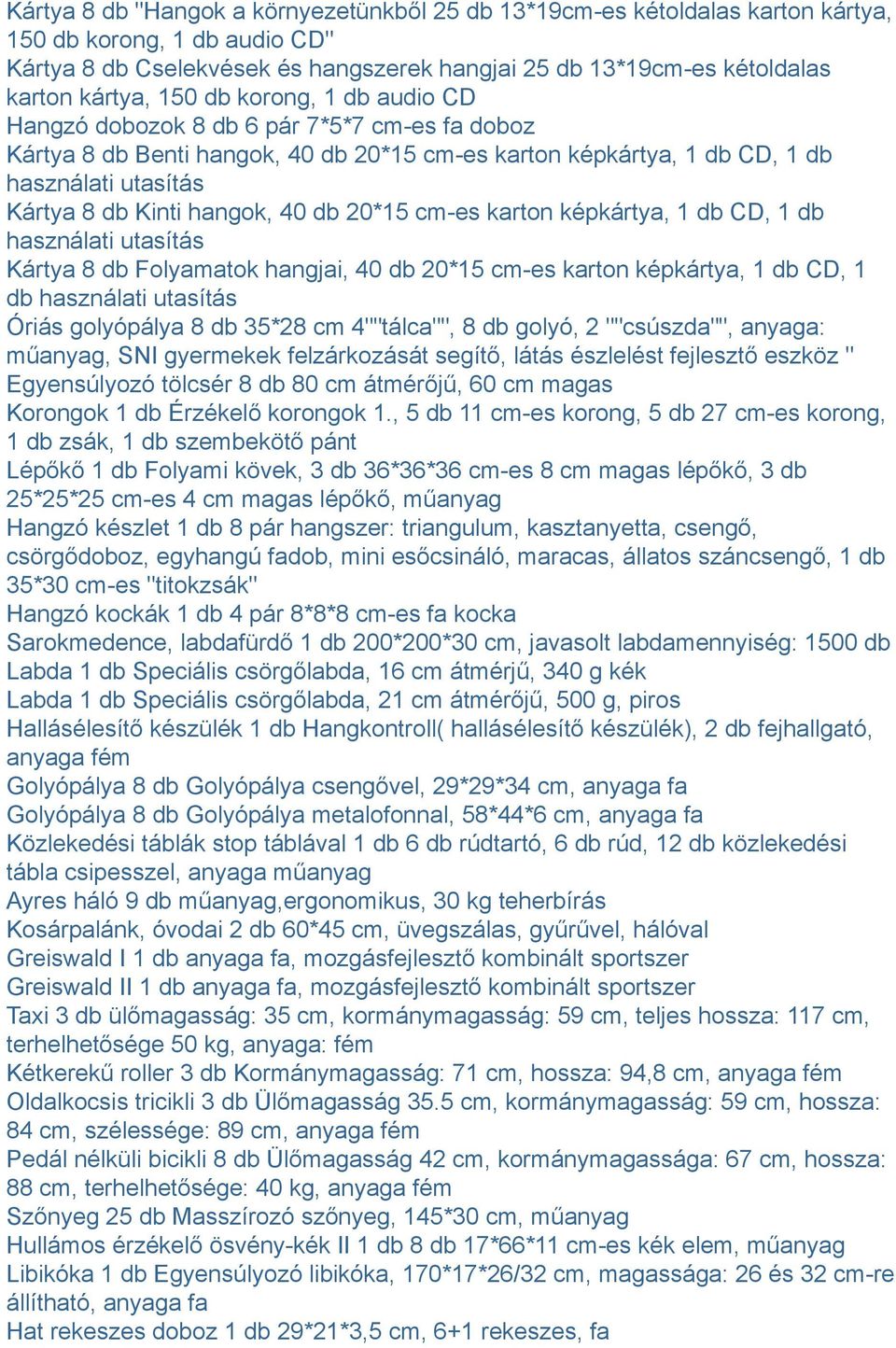 Kártya 8 db "Hangok a környezetünkből 25 db 13*19cm-es kétoldalas karton kártya, 150 db korong, 1 db audio CD"
Kártya 8 db Cselekvések és hangszerek hangjai 25 db 13*19cm-es kétoldalas karton kártya, 150 db korong, 1 db audio CD
Hangzó dobozok 8 db 6 pár 7*5*7 cm-es fa doboz
Kártya 8 db Benti hangok, 40 db 20*15 cm-es karton képkártya, 1 db CD, 1 db használati utasítás
Kártya 8 db Kinti hangok, 40 db 20*15 cm-es karton képkártya, 1 db CD, 1 db használati utasítás
Kártya 8 db Folyamatok hangjai, 40 db 20*15 cm-es karton képkártya, 1 db CD, 1 db használati utasítás
Óriás golyópálya 8 db 35*28 cm 4""tálca"", 8 db golyó, 2 ""csúszda"", anyaga: műanyag, SNI gyermekek felzárkozását segítő, látás észlelést fejlesztő eszköz "
Egyensúlyozó tölcsér 8 db 80 cm átmérőjű, 60 cm magas
Korongok 1 db Érzékelő korongok 1., 5 db 11 cm-es korong, 5 db 27 cm-es korong, 1 db zsák, 1 db szembekötő pánt
Lépőkő 1 db Folyami kövek, 3 db 36*36*36 cm-es 8 cm magas lépőkő, 3 db 25*25*25 cm-es 4 cm magas lépőkő, műanyag
Hangzó készlet 1 db 8 pár hangszer: triangulum, kasztanyetta, csengő, csörgődoboz, egyhangú fadob, mini esőcsináló, maracas, állatos száncsengő, 1 db 35*30 cm-es "titokzsák"
Hangzó kockák 1 db 4 pár 8*8*8 cm-es fa kocka
Sarokmedence, labdafürdő 1 db 200*200*30 cm, javasolt labdamennyiség: 1500 db
Labda 1 db Speciális csörgőlabda, 16 cm átmérjű, 340 g kék
Labda 1 db Speciális csörgőlabda, 21 cm átmérőjű, 500 g, piros
Hallásélesítő készülék 1 db Hangkontroll( hallásélesítő készülék), 2 db fejhallgató, anyaga fém
Golyópálya 8 db Golyópálya csengővel, 29*29*34 cm, anyaga fa
Golyópálya 8 db Golyópálya metalofonnal, 58*44*6 cm, anyaga fa
Közlekedési táblák stop táblával 1 db 6 db rúdtartó, 6 db rúd, 12 db közlekedési tábla csipesszel, anyaga műanyag
Ayres háló 9 db műanyag,ergonomikus, 30 kg teherbírás
Kosárpalánk, óvodai 2 db 60*45 cm, üvegszálas, gyűrűvel, hálóval
Greiswald I 1 db anyaga fa, mozgásfejlesztő kombinált sportszer
Greiswald II 1 db anyaga fa, mozgásfejlesztő kombinált sportszer
Taxi 3 db ülőmagasság: 35 cm, kormánymagasság: 59 cm, teljes hossza: 117 cm, terhelhetősége 50 kg, anyaga: fém
Kétkerekű roller 3 db Kormánymagasság: 71 cm, hossza: 94,8 cm, anyaga fém
Oldalkocsis tricikli 3 db Ülőmagasság 35.5 cm, kormánymagasság: 59 cm, hossza: 84 cm, szélessége: 89 cm, anyaga fém
Pedál nélküli bicikli 8 db Ülőmagasság 42 cm, kormánymagassága: 67 cm, hossza: 88 cm, terhelhetősége: 40 kg, anyaga fém
Szőnyeg 25 db Masszírozó szőnyeg, 145*30 cm, műanyag
Hullámos érzékelő ösvény-kék II 1 db 8 db 17*66*11 cm-es kék elem, műanyag
Libikóka 1 db Egyensúlyozó libikóka, 170*17*26/32 cm, magassága: 26 és 32 cm-re állítható, anyaga fa
Hat rekeszes doboz 1 db 29*21*3,5 cm, 6+1 rekeszes, fa